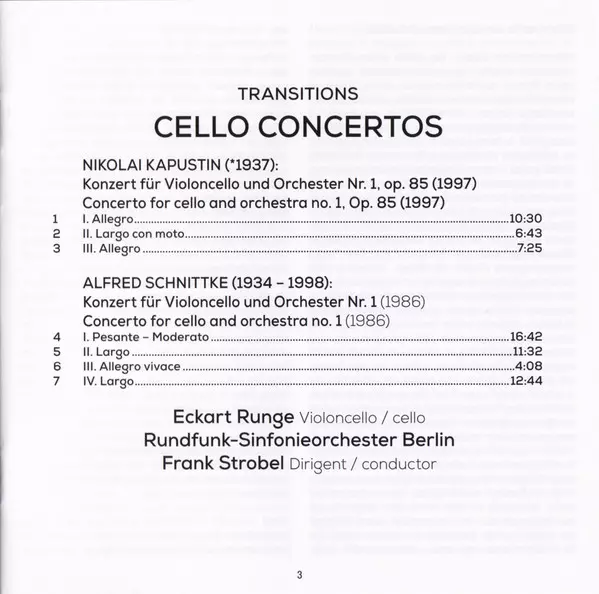 TRANSITIONS
CELLO CONCERTOS

NIKOLAI KAPUSTIN (*1937):
Konzert für Violoncello und Orchester Nr. 1, op. 85 (1997)
Concerto for cello and orchestra no. 1, Op. 85 (1997)

1 I. Allegro 10:30
2 II. Largo con moto 6:43
3 III. Allegro 7:25

ALFRED SCHNITTKE (1934 – 1998):
Konzert für Violoncello und Orchester Nr. 1 (1986)
Concerto for cello and orchestra no. 1 (1986)

4 I. Pesante – Moderato 16:42
5 II. Largo 11:32
6 III. Allegro vivace 4:08
7 IV. Largo 12:44

Eckart Runge Violoncello / cello
Rundfunk-Sinfonieorchester Berlin
Frank Strobel Dirigent / conductor

3